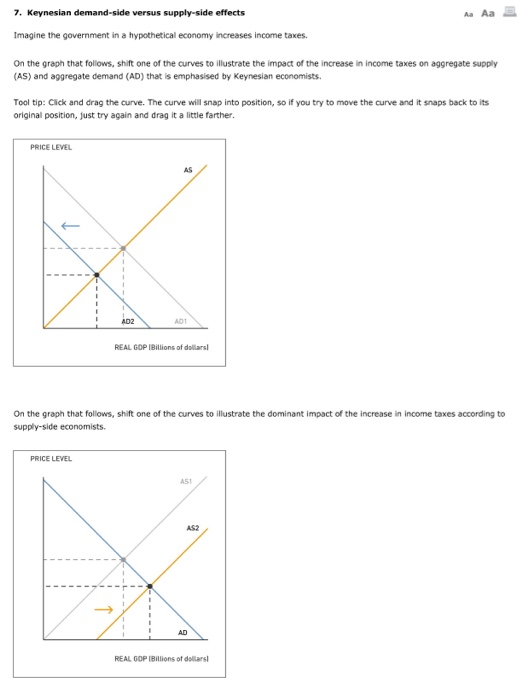 7. Keynesian demand-side versus supply-side effects

Aa Aa

Imagine the government in a hypothetical economy increases income taxes.

On the graph that follows, shift one of the curves to illustrate the impact of the increase in income taxes on aggregate supply (AS) and aggregate demand (AD) that is emphasised by Keynesian economists.

Tool tip: Click and drag the curve. The curve will snap into position, so if you try to move the curve and it snaps back to its original position, just try again and drag it a little farther.

PRICE LEVEL

AS

AD2

AD1

REAL GDP (Billions of dollars)

On the graph that follows, shift one of the curves to illustrate the dominant impact of the increase in income taxes according to supply-side economists.

PRICE LEVEL

AS1

AS2

AD

REAL GDP (Billions of dollars)